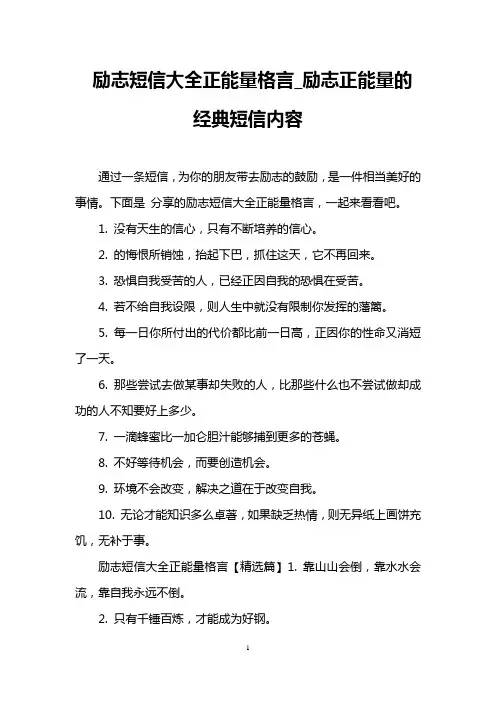 励志短信大全正能量格言_励志正能量的经典短信内容

通过一条短信，为你的朋友带去励志的鼓励，是一件相当美好的事情。下面是 分享的励志短信大全正能量格言，一起来看看吧。

1. 没有天生的信心，只有不断培养的信心。

2. 的悔恨所销蚀，抬起下巴，抓住这天，它不再回来。

3. 恐惧自我受苦的人，已经正因自我的恐惧在受苦。

4. 若不给自我设限，则人生中就没有限制你发挥的藩篱。

5. 每一日你所付出的代价都比前一日高，正因你的性命又消短了一天。

6. 那些尝试去做某事却失败的人，比那些什么也不尝试做却成功的人不知要好上多少。

7. 一滴蜂蜜比一加仑胆汁能够捕到更多的苍蝇。

8. 不好等待机会，而要创造机会。

9. 环境不会改变，解决之道在于改变自我。

10. 无论才能知识多么卓著，如果缺乏热情，则无异纸上画饼充饥，无补于事。

励志短信大全正能量格言【精选篇】1. 靠山山会倒，靠水水会流，靠自我永远不倒。

2. 只有千锤百炼，才能成为好钢。

1